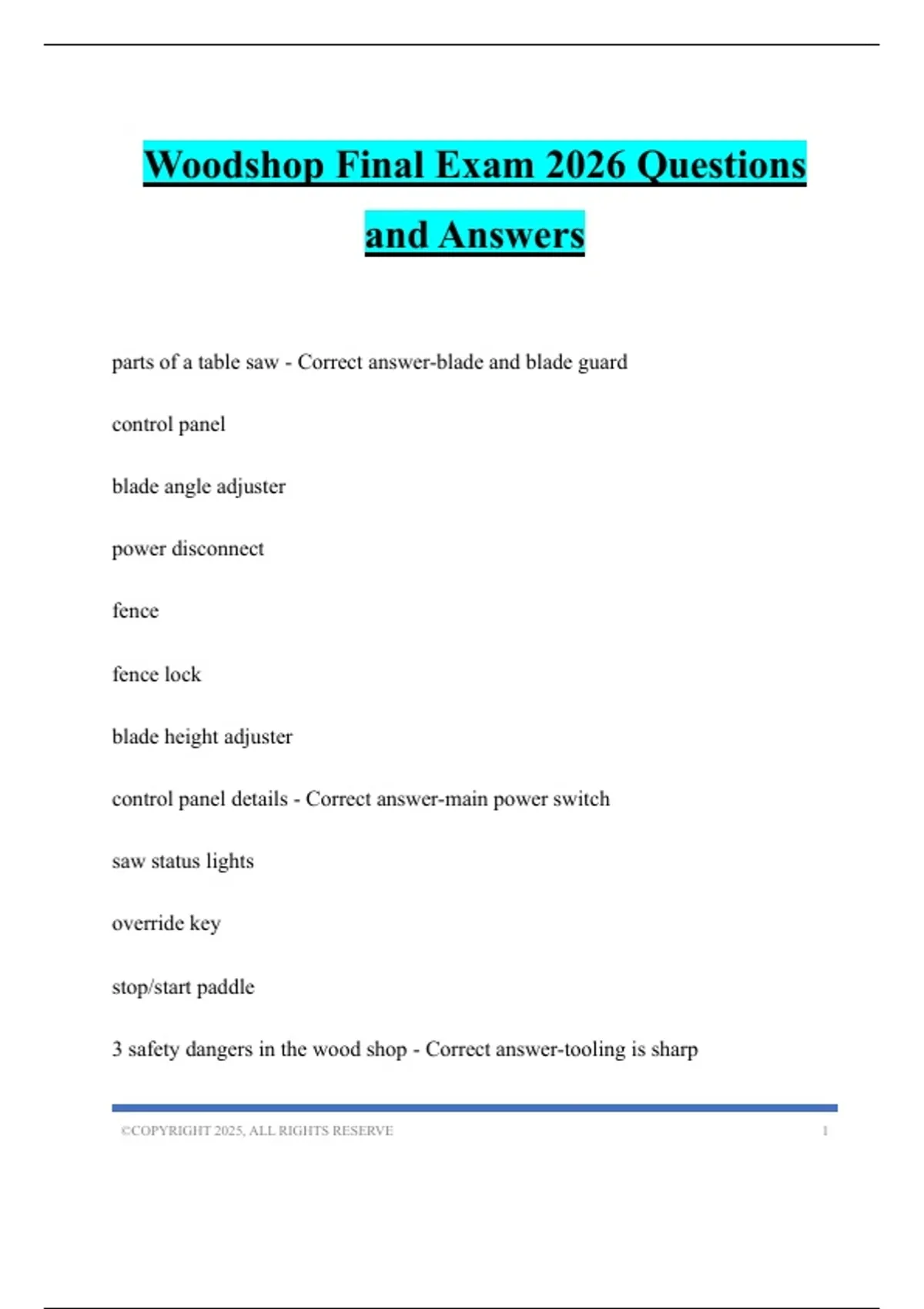 Woodshop Final Exam 2026 Questions and Answers

parts of a table saw - Correct answer-blade and blade guard

control panel

blade angle adjuster

power disconnect

fence

fence lock

blade height adjuster

control panel details - Correct answer-main power switch

saw status lights

override key

stop/start paddle

3 safety dangers in the wood shop - Correct answer-tooling is sharp

©COPYRIGHT 2025, ALL RIGHTS RESERVE 1